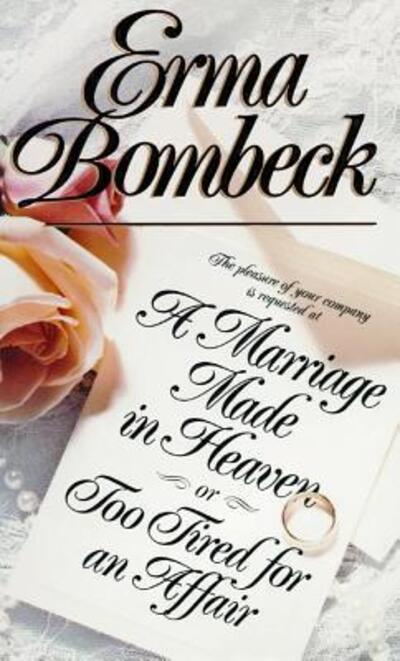 Erma Bombeck

The pleasure of your company is requested at

A Marriage Made in Heaven

or

Too Tired for an Affair